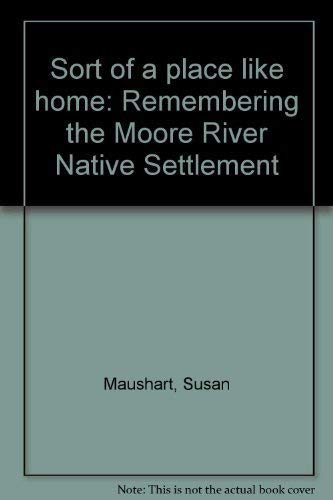 Sort of a place like home: Remembering the Moore River Native Settlement

Maushart, Susan

Note: This is not the actual book cover